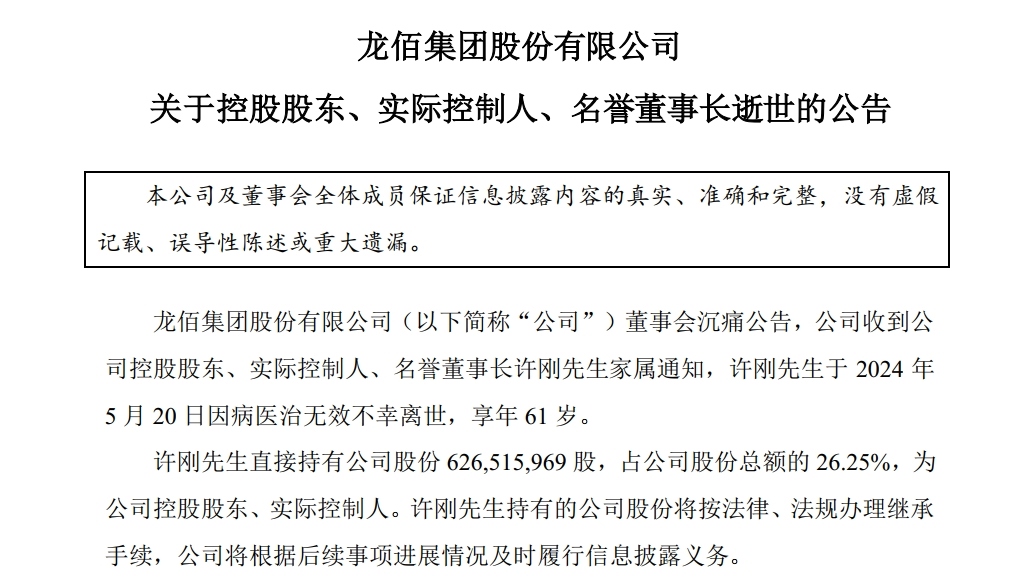 龙佰集团股份有限公司

关于控股股东、实际控制人、名誉董事长逝世的公告

本公司及董事会全体成员保证信息披露内容的真实、准确和完整，没有虚假记载、误导性陈述或重大遗漏。

龙佰集团股份有限公司（以下简称“公司”）董事会沉痛公告，公司收到公司控股股东、实际控制人、名誉董事长许刚先生家属通知，许刚先生于 2024 年 5 月 20 日因病医治无效不幸离世，享年 61 岁。

许刚先生直接持有公司股份 626,515,969 股，占公司股份总额的 26.25%，为公司控股股东、实际控制人。许刚先生持有的公司股份将按法律、法规办理继承手续，公司将根据后续事项进展情况及时履行信息披露义务。